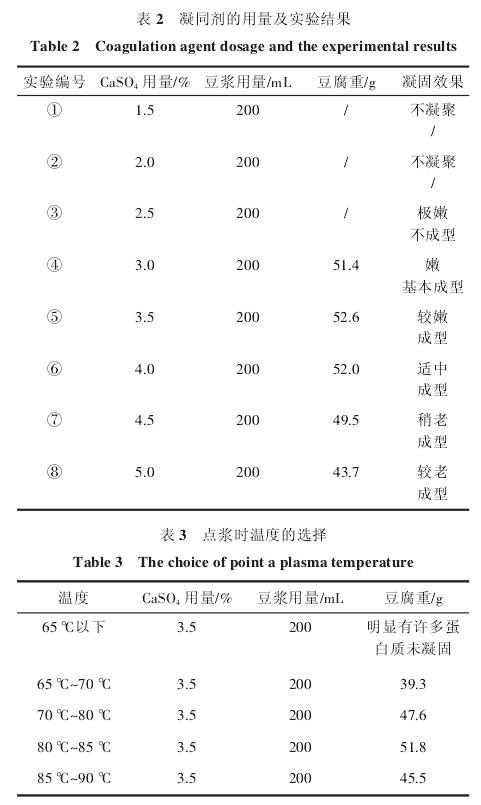 表 2 凝同剂的用量及实验结果

Table 2 Coagulation agent dosage and the experimental results

| 实验编号 | $CaSO_4$ 用量/% | 豆浆用量/mL | 豆腐重/g | 凝固效果 |
|---|---|---|---|---|
| ① | 1.5 | 200 | / | 不凝聚 / |
| ② | 2.0 | 200 | / | 不凝聚 / |
| ③ | 2.5 | 200 | / | 极嫩 不成型 |
| ④ | 3.0 | 200 | 51.4 | 嫩 基本成型 |
| ⑤ | 3.5 | 200 | 52.6 | 较嫩 成型 |
| ⑥ | 4.0 | 200 | 52.0 | 适中 成型 |
| ⑦ | 4.5 | 200 | 49.5 | 稍老 成型 |
| ⑧ | 5.0 | 200 | 43.7 | 较老 成型 |

表 3 点浆时温度的选择

Table 3 The choice of point a plasma temperature

| 温度 | $CaSO_4$ 用量/% | 豆浆用量/mL | 豆腐重/g |
|---|---|---|---|
| 65 ℃以下 | 3.5 | 200 | 明显有许多蛋白质未凝固 |
| 65 ℃~70 ℃ | 3.5 | 200 | 39.3 |
| 70 ℃~80 ℃ | 3.5 | 200 | 47.6 |
| 80 ℃~85 ℃ | 3.5 | 200 | 51.8 |
| 85 ℃~90 ℃ | 3.5 | 200 | 45.5 |